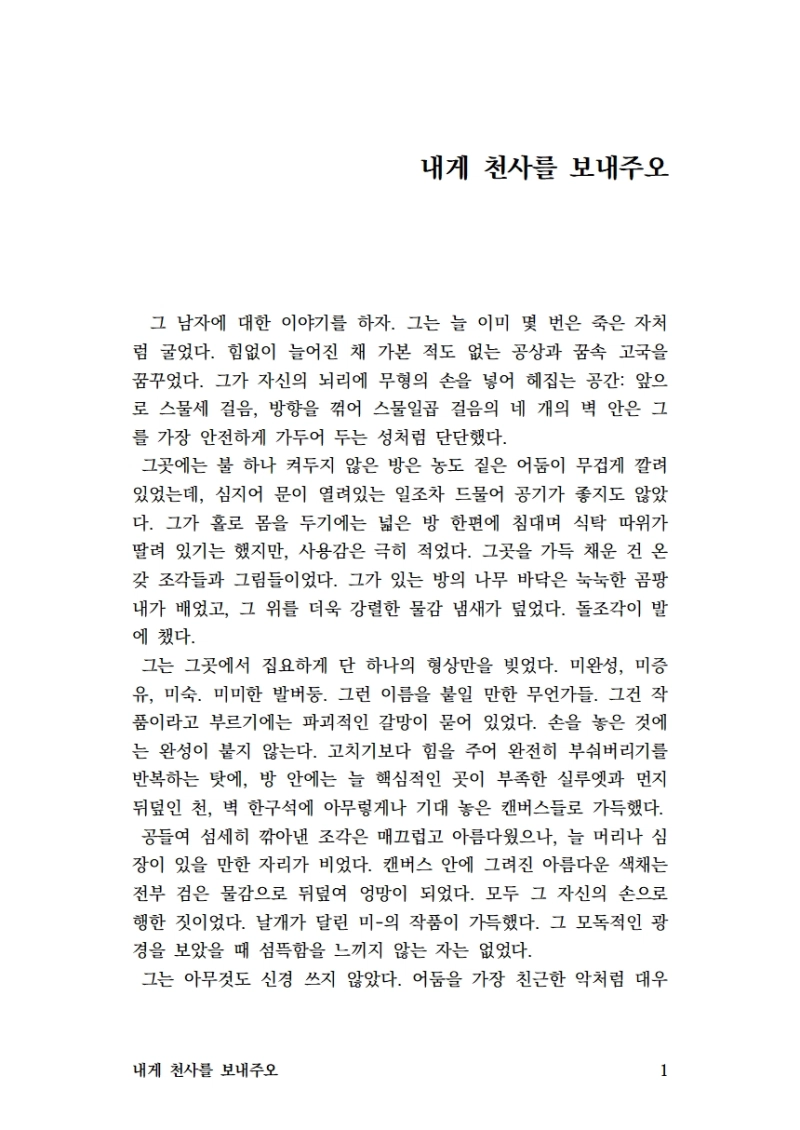 내게 천사를 보내주오

그 남자에 대한 이야기를 하자. 그는 늘 이미 몇 번은 죽은 자처럼 굴었다. 힘없이 늘어진 채 가본 적도 없는 공상과 꿈속 고국을 꿈꾸었다. 그가 자신의 뇌리에 무형의 손을 넣어 헤집는 공간: 앞으로 스물세 걸음, 방향을 꺾어 스물일곱 걸음의 네 개의 벽 안은 그를 가장 안전하게 가두어 두는 성처럼 단단했다.

그곳에는 불 하나 켜두지 않은 방은 농도 짙은 어둠이 무겁게 깔려 있었는데, 심지어 문이 열려있는 일조차 드물어 공기가 좋지도 않았다. 그가 홀로 몸을 두기에는 넓은 방 한편에 침대며 식탁 따위가 딸려 있기는 했지만, 사용감은 극히 적었다. 그곳을 가득 채운 건 온갖 조각들과 그림들이었다. 그가 있는 방의 나무 바닥은 눅눅한 곰팡내가 배었고, 그 위를 더욱 강렬한 물감 냄새가 덮었다. 돌조각이 발에 챘다.

그는 그곳에서 집요하게 단 하나의 형상만을 빚었다. 미완성, 미증유, 미숙. 미미한 발버둥. 그런 이름을 붙일 만한 무언가들. 그건 작품이라고 부르기에는 파괴적인 갈망이 묻어 있었다. 손을 놓은 것에는 완성이 붙지 않는다. 고치기보다 힘을 주어 완전히 부숴버리기를 반복하는 탓에, 방 안에는 늘 핵심적인 곳이 부족한 실루엣과 먼지 뒤덮인 천, 벽 한구석에 아무렇게나 기대 놓은 캔버스들로 가득했다.

공들여 섬세히 깎아낸 조각은 매끄럽고 아름다웠으나, 늘 머리나 심장이 있을 만한 자리가 비었다. 캔버스 안에 그려진 아름다운 색채는 전부 검은 물감으로 뒤덮여 엉망이 되었다. 모두 그 자신의 손으로 행한 짓이었다. 날개가 달린 미-의 작품이 가득했다. 그 모독적인 광경을 보았을 때 섬뜩함을 느끼지 않는 자는 없었다.

그는 아무것도 신경 쓰지 않았다. 어둠을 가장 친근한 악처럼 대우

내게 천사를 보내주오 1